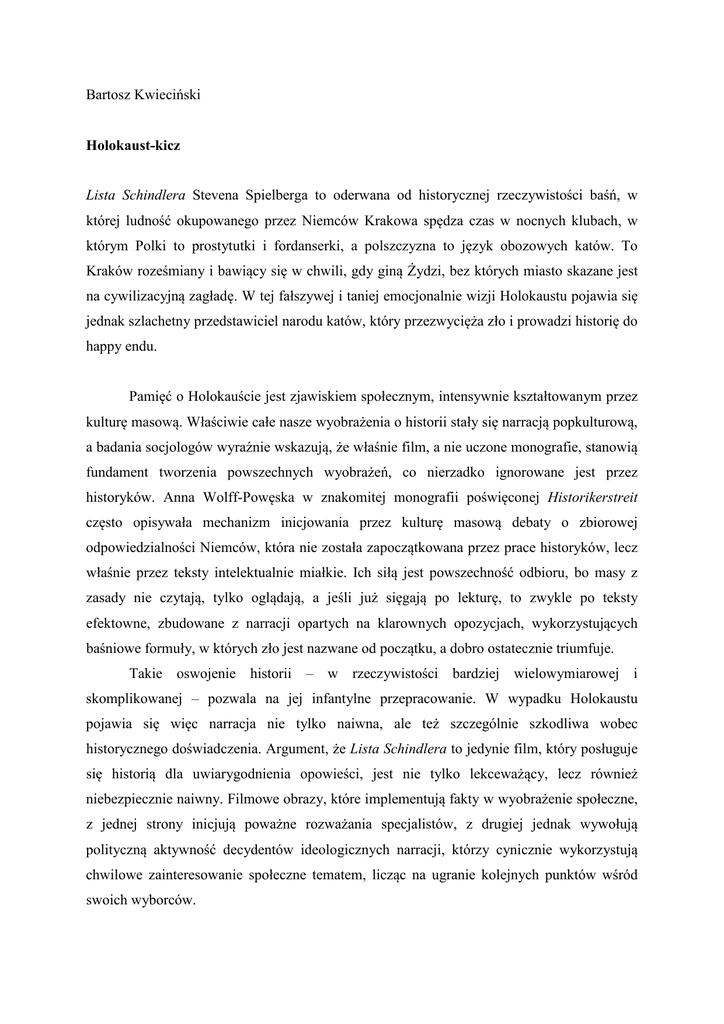 Bartosz Kwieciński

Holokaust-kicz

Lista Schindlera Stevena Spielberga to oderwana od historycznej rzeczywistości baśń, w której ludność okupowanego przez Niemców Krakowa spędza czas w nocnych klubach, w którym Polki to prostytutki i fordanserki, a polszczyzna to język obozowych katów. To Kraków roześmiany i bawiący się w chwili, gdy giną Żydzi, bez których miasto skazane jest na cywilizacyjną zagładę. W tej fałszywej i taniej emocjonalnie wizji Holokaustu pojawia się jednak szlachetny przedstawiciel narodu katów, który przezwycięża zło i prowadzi historię do happy endu.

Pamięć o Holokauście jest zjawiskiem społecznym, intensywnie kształtowanym przez kulturę masową. Właściwie całe nasze wyobrażenia o historii stały się narracją popkulturową, a badania socjologów wyraźnie wskazują, że właśnie film, a nie uczone monografie, stanowią fundament tworzenia powszechnych wyobrażeń, co nierzadko ignorowane jest przez historyków. Anna Wolff-Powęska w znakomitej monografii poświęconej Historikerstreit często opisywała mechanizm inicjowania przez kulturę masową debaty o zbiorowej odpowiedzialności Niemców, która nie została zapoczątkowana przez prace historyków, lecz właśnie przez teksty intelektualnie miałkie. Ich siłą jest powszechność odbioru, bo masy z zasady nie czytają, tylko oglądają, a jeśli już sięgają po lekturę, to zwykle po teksty efektowne, zbudowane z narracji opartych na klarownych opozycjach, wykorzystujących baśniowe formuły, w których zło jest nazwane od początku, a dobro ostatecznie triumfuje.

Takie oswojenie historii – w rzeczywistości bardziej wielowymiarowej i skomplikowanej – pozwala na jej infantylne przepracowanie. W wypadku Holokaustu pojawia się więc narracja nie tylko naiwna, ale też szczególnie szkodliwa wobec historycznego doświadczenia. Argument, że Lista Schindlera to jedynie film, który posługuje się historią dla uwiarygodnienia opowieści, jest nie tylko lekceważący, lecz również niebezpiecznie naiwny. Filmowe obrazy, które implementują fakty w wyobrażenie społeczne, z jednej strony inicjują poważne rozważania specjalistów, z drugiej jednak wywołują polityczną aktywność decydentów ideologicznych narracji, którzy cynicznie wykorzystują chwilowe zainteresowanie społeczne tematem, licząc na ugranie kolejnych punktów wśród swoich wyborców.